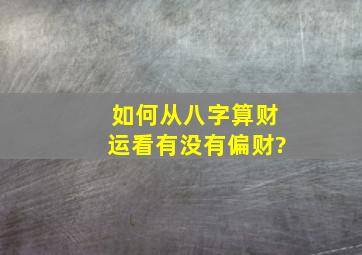 如何从八字算财运看有没有偏财?